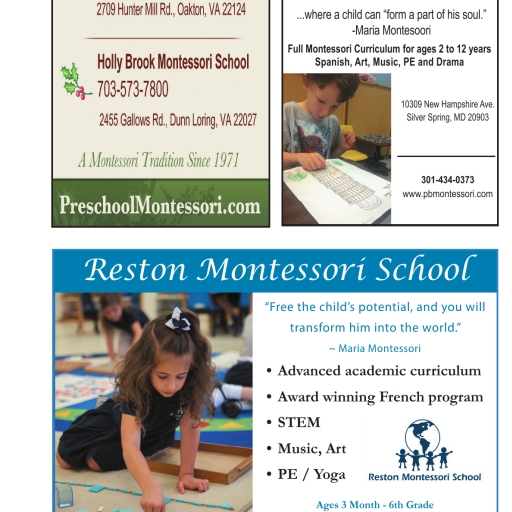 2709 Hunter Mill Rd., Oakton, VA 22124

Holly Brook Montessori School
703-573-7800
2455 Gallows Rd., Dunn Loring, VA 22027

A Montessori Tradition Since 1971

PreschoolMontessori.com

...where a child can "form a part of his soul."
-Maria Montesoori

Full Montessori Curriculum for ages 2 to 12 years
Spanish, Art, Music, PE and Drama

10309 New Hampshire Ave.
Silver Spring, MD 20903

301-434-0373
www.pbmontessori.com

Reston Montessori School

"Free the child's potential, and you will transform him into the world."
~ Maria Montessori

• Advanced academic curriculum
• Award winning French program
• STEM
• Music, Art
• PE / Yoga

Reston Montessori School

Ages 3 Month - 6th Grade